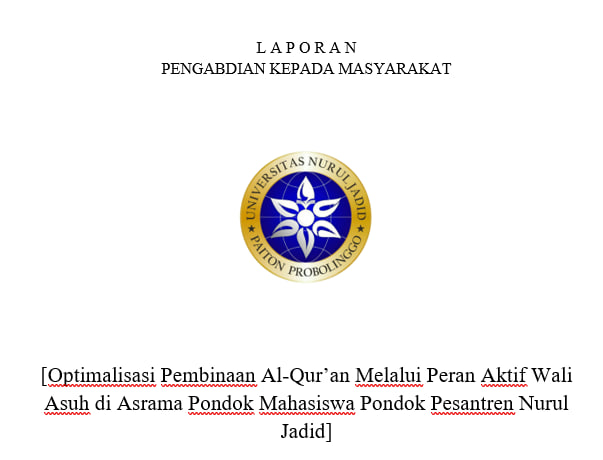 L A P O R A N
PENGABDIAN KEPADA MASYARAKAT

UNIVERSITAS NURUL JADID
PAITON PROBOLINGGO

[Optimalisasi Pembinaan Al-Qur’an Melalui Peran Aktif Wali Asuh di Asrama Pondok Mahasiswa Pondok Pesantren Nurul Jadid]